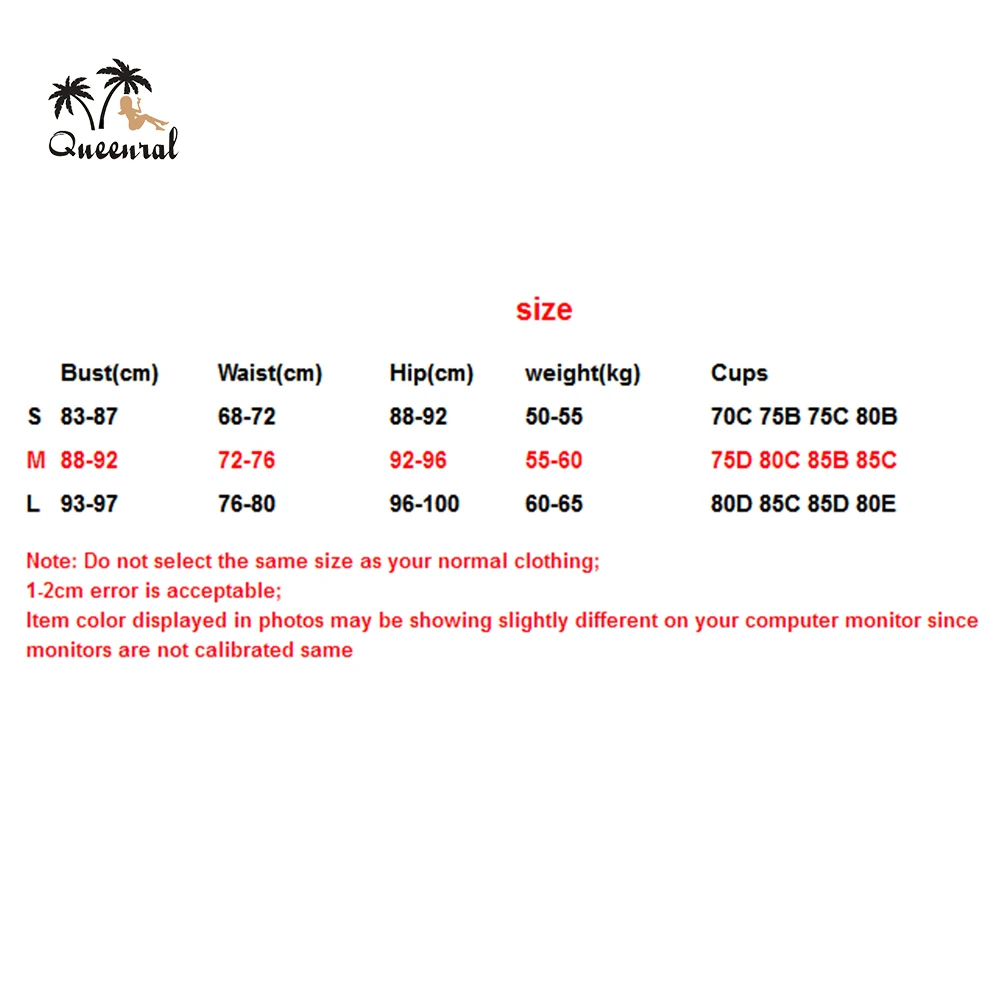 Queenral

size

|   | Bust(cm) | Waist(cm) | Hip(cm) | weight(kg) | Cups |
|---|---|---|---|---|---|
| S | 83-87 | 68-72 | 88-92 | 50-55 | 70C 75B 75C 80B |
| M | 88-92 | 72-76 | 92-96 | 55-60 | 75D 80C 85B 85C |
| L | 93-97 | 76-80 | 96-100 | 60-65 | 80D 85C 85D 80E |

Note: Do not select the same size as your normal clothing;
1-2cm error is acceptable;
Item color displayed in photos may be showing slightly different on your computer monitor since monitors are not calibrated same